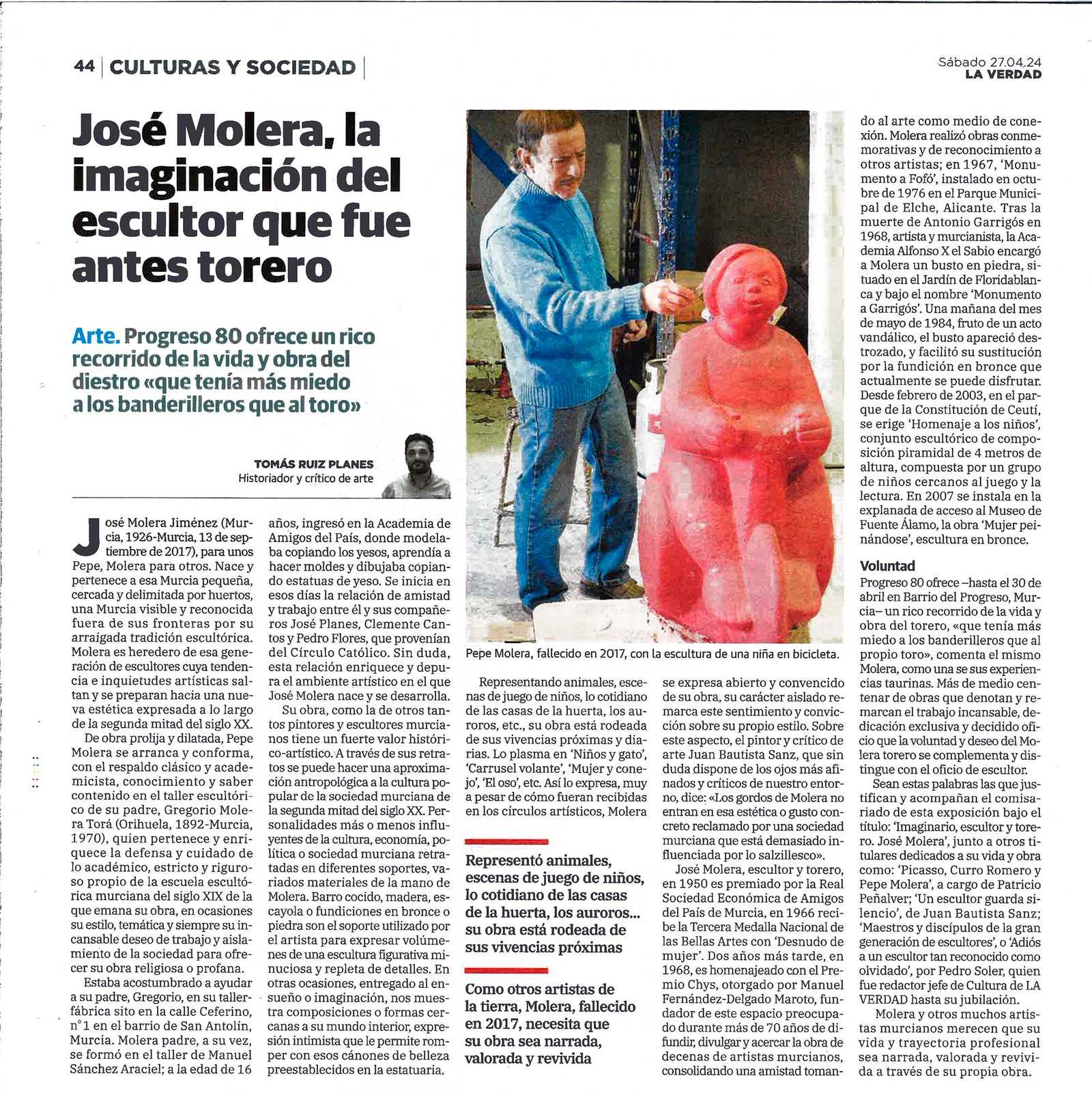 44 | CULTURAS Y SOCIEDAD |

Sábado 27.04.24
LA VERDAD

José Molera, la imaginación del escultor que fue antes torero

Arte. Progreso 80 ofrece un rico recorrido de la vida y obra del diestro «que tenía más miedo a los banderilleros que al toro»

TOMÁS RUIZ PLANES
Historiador y crítico de arte

José Molera Jiménez (Murcia, 1926-Murcia, 13 de septiembre de 2017), para unos Pepe, Molera para otros. Nace y pertenece a esa Murcia pequeña, cercada y delimitada por huertos, una Murcia visible y reconocida fuera de sus fronteras por su arraigada tradición escultórica. Molera es heredero de esa generación de escultores cuya tendencia e inquietudes artísticas saltan y se preparan hacia una nueva estética expresada a lo largo de la segunda mitad del siglo XX.

De obra prolija y dilatada, Pepe Molera se arranca y conforma, con el respaldo clásico y academicista, conocimiento y saber contenido en el taller escultórico de su padre, Gregorio Molera Torá (Orihuela, 1892-Murcia, 1970), quien pertenece y enriquece la defensa y cuidado de lo académico, estricto y riguroso propio de la escuela escultórica murciana del siglo XIX de la que emana su obra, en ocasiones su estilo, temática y siempre su incansable deseo de trabajo y aislamiento de la sociedad para ofrecer su obra religiosa o profana.

Estaba acostumbrado a ayudar a su padre, Gregorio, en su taller-fábrica sito en la calle Ceferino, nº 1 en el barrio de San Antolín, Murcia. Molera padre, a su vez, se formó en el taller de Manuel Sánchez Araciel; a la edad de 16 años, ingresó en la Academia de Amigos del País, donde modelaba copiando los yesos, aprendía a hacer moldes y dibujaba copiando estatuas de yeso. Se inicia en esos días la relación de amistad y trabajo entre él y sus compañeros José Planes, Clemente Cantos y Pedro Flores, que provenían del Círculo Católico. Sin duda, esta relación enriquece y depura el ambiente artístico en el que José Molera nace y se desarrolla.

Su obra, como la de otros tantos pintores y escultores murcianos tiene un fuerte valor histórico-artístico. A través de sus retratos se puede hacer una aproximación antropológica a la cultura popular de la sociedad murciana de la segunda mitad del siglo XX. Personalidades más o menos influyentes de la cultura, economía, política o sociedad murciana retratadas en diferentes soportes, variados materiales de la mano de Molera. Barro cocido, madera, escayola o fundiciones en bronce o piedra son el soporte utilizado por el artista para expresar volúmenes de una escultura figurativa minuciosa y repleta de detalles. En otras ocasiones, entregado al ensueño o imaginación, nos muestra composiciones o formas cercanas a su mundo interior, expresión intimista que le permite romper con esos cánones de belleza preestablecidos en la estatuaria.

Pepe Molera, fallecido en 2017, con la escultura de una niña en bicicleta.

Representando animales, escenas de juego de niños, lo cotidiano de las casas de la huerta, los auroros, etc., su obra está rodeada de sus vivencias próximas y diarias. Lo plasma en 'Niños y gato', 'Carrusel volante', 'Mujer y conejo', 'El oso', etc. Así lo expresa, muy a pesar de cómo fueran recibidas en los círculos artísticos, Molera

Representó animales, escenas de juego de niños, lo cotidiano de las casas de la huerta, los auroros... su obra está rodeada de sus vivencias próximas

Como otros artistas de la tierra, Molera, fallecido en 2017, necesita que su obra sea narrada, valorada y revivida

se expresa abierto y convencido de su obra, su carácter aislado remarca este sentimiento y convicción sobre su propio estilo. Sobre este aspecto, el pintor y crítico de arte Juan Bautista Sanz, que sin duda dispone de los ojos más afinados y críticos de nuestro entorno, dice: «Los gordos de Molera no entran en esa estética o gusto concreto reclamado por una sociedad murciana que está demasiado influenciada por lo salzillesco».

José Molera, escultor y torero, en 1950 es premiado por la Real Sociedad Económica de Amigos del País de Murcia, en 1966 recibe la Tercera Medalla Nacional de las Bellas Artes con 'Desnudo de mujer'. Dos años más tarde, en 1968, es homenajeado con el Premio Chys, otorgado por Manuel Fernández-Delgado Maroto, fundador de este espacio preocupado durante más de 70 años de difundir, divulgar y acercar la obra de decenas de artistas murcianos, consolidando una amistad tomando al arte como medio de conexión. Molera realizó obras conmemorativas y de reconocimiento a otros artistas; en 1967, 'Monumento a Fofó', instalado en octubre de 1976 en el Parque Municipal de Elche, Alicante. Tras la muerte de Antonio Garrigós en 1968, artista y murcianista, la Academia Alfonso X el Sabio encargó a Molera un busto en piedra, situado en el Jardín de Floridablanca y bajo el nombre 'Monumento a Garrigós'. Una mañana del mes de mayo de 1984, fruto de un acto vandálico, el busto apareció destrozado, y facilitó su sustitución por la fundición en bronce que actualmente se puede disfrutar. Desde febrero de 2003, en el parque de la Constitución de Ceutí, se erige 'Homenaje a los niños', conjunto escultórico de composición piramidal de 4 metros de altura, compuesta por un grupo de niños cercanos al juego y la lectura. En 2007 se instala en la explanada de acceso al Museo de Fuente Álamo, la obra 'Mujer peinándose', escultura en bronce.

Voluntad

Progreso 80 ofrece –hasta el 30 de abril en Barrio del Progreso, Murcia– un rico recorrido de la vida y obra del torero, «que tenía más miedo a los banderilleros que al propio toro», comenta el mismo Molera, como una se sus experiencias taurinas. Más de medio centenar de obras que denotan y remarcan el trabajo incansable, dedicación exclusiva y decidido oficio que la voluntad y deseo del Molera torero se complementa y distingue con el oficio de escultor.

Sean estas palabras las que justifican y acompañan el comisariado de esta exposición bajo el título: 'Imaginario, escultor y torero. José Molera', junto a otros titulares dedicados a su vida y obra como: 'Picasso, Curro Romero y Pepe Molera', a cargo de Patricio Peñalver; 'Un escultor guarda silencio', de Juan Bautista Sanz; 'Maestros y discípulos de la gran generación de escultores', o 'Adiós a un escultor tan reconocido como olvidado', por Pedro Soler, quien fue redactor jefe de Cultura de LA VERDAD hasta su jubilación.

Molera y otros muchos artistas murcianos merecen que su vida y trayectoria profesional sea narrada, valorada y revivida a través de su propia obra.